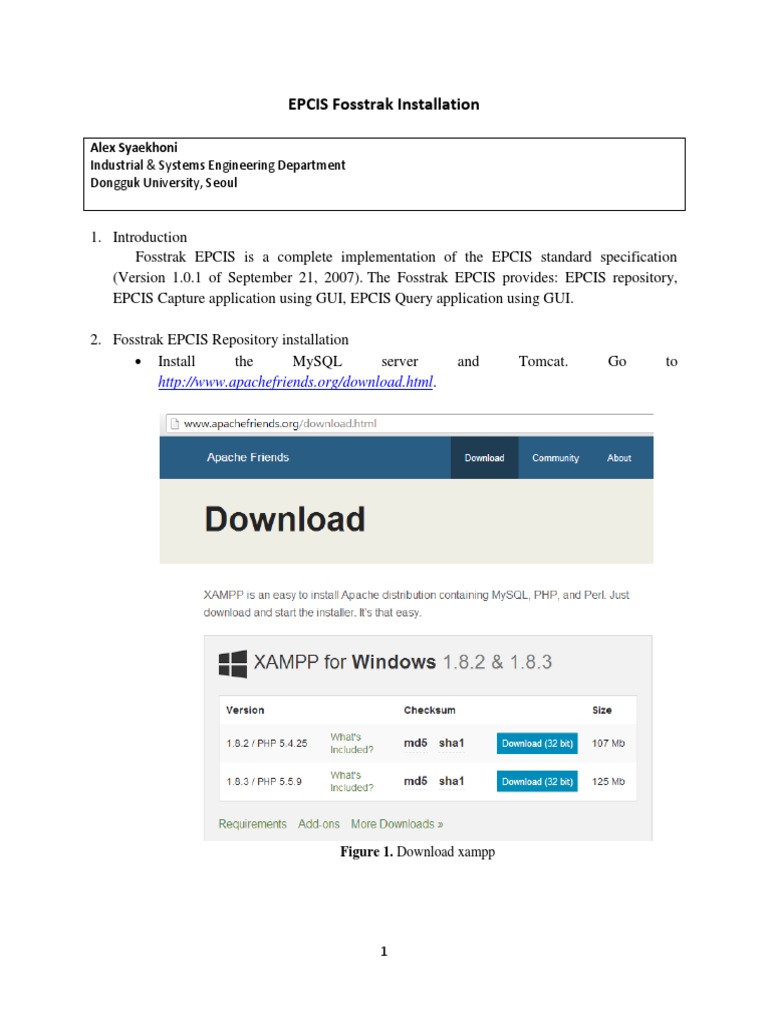 EPCIS Fosstrak Installation

Alex Syaekhoni
Industrial & Systems Engineering Department
Dongguk University, Seoul

1. Introduction
Fosstrak EPCIS is a complete implementation of the EPCIS standard specification (Version 1.0.1 of September 21, 2007). The Fosstrak EPCIS provides: EPCIS repository, EPCIS Capture application using GUI, EPCIS Query application using GUI.

2. Fosstrak EPCIS Repository installation
• Install the MySQL server and Tomcat. Go to http://www.apachefriends.org/download.html.

www.apachefriends.org/download.html

Apache Friends Download Community About

Download

XAMPP is an easy to install Apache distribution containing MySQL, PHP, and Perl. Just download and start the installer. It's that easy.

XAMPP for Windows 1.8.2 & 1.8.3

| Version | | Checksum | | Size |
|---|---|---|---|---|
| 1.8.2 / PHP 5.4.25 | What's Included? | md5 sha1 | Download (32 bit) | 107 Mb |
| 1.8.3 / PHP 5.5.9 | What's Included? | md5 sha1 | Download (32 bit) | 125 Mb |

Requirements Add-ons More Downloads »

Figure 1. Download xampp

1